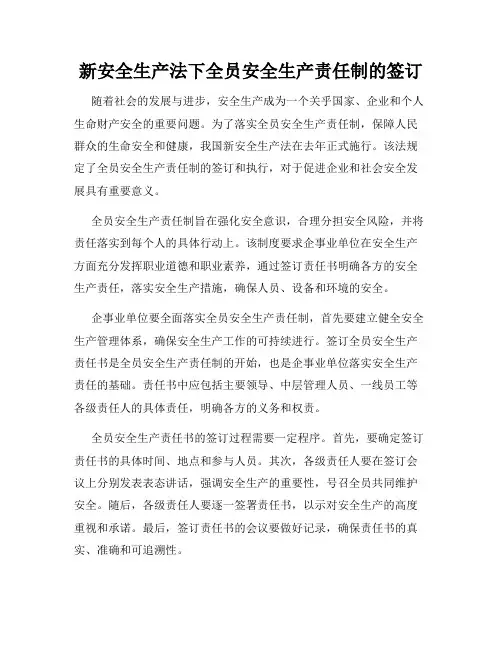 新安全生产法下全员安全生产责任制的签订

随着社会的发展与进步，安全生产成为一个关乎国家、企业和个人生命财产安全的重要问题。为了落实全员安全生产责任制，保障人民群众的生命安全和健康，我国新安全生产法在去年正式施行。该法规定了全员安全生产责任制的签订和执行，对于促进企业和社会安全发展具有重要意义。

全员安全生产责任制旨在强化安全意识，合理分担安全风险，并将责任落实到每个人的具体行动上。该制度要求企事业单位在安全生产方面充分发挥职业道德和职业素养，通过签订责任书明确各方的安全生产责任，落实安全生产措施，确保人员、设备和环境的安全。

企事业单位要全面落实全员安全生产责任制，首先要建立健全安全生产管理体系，确保安全生产工作的可持续进行。签订全员安全生产责任书是全员安全生产责任制的开始，也是企事业单位落实安全生产责任的基础。责任书中应包括主要领导、中层管理人员、一线员工等各级责任人的具体责任，明确各方的义务和权责。

全员安全生产责任书的签订过程需要一定程序。首先，要确定签订责任书的具体时间、地点和参与人员。其次，各级责任人要在签订会议上分别发表表态讲话，强调安全生产的重要性，号召全员共同维护安全。随后，各级责任人要逐一签署责任书，以示对安全生产的高度重视和承诺。最后，签订责任书的会议要做好记录，确保责任书的真实、准确和可追溯性。